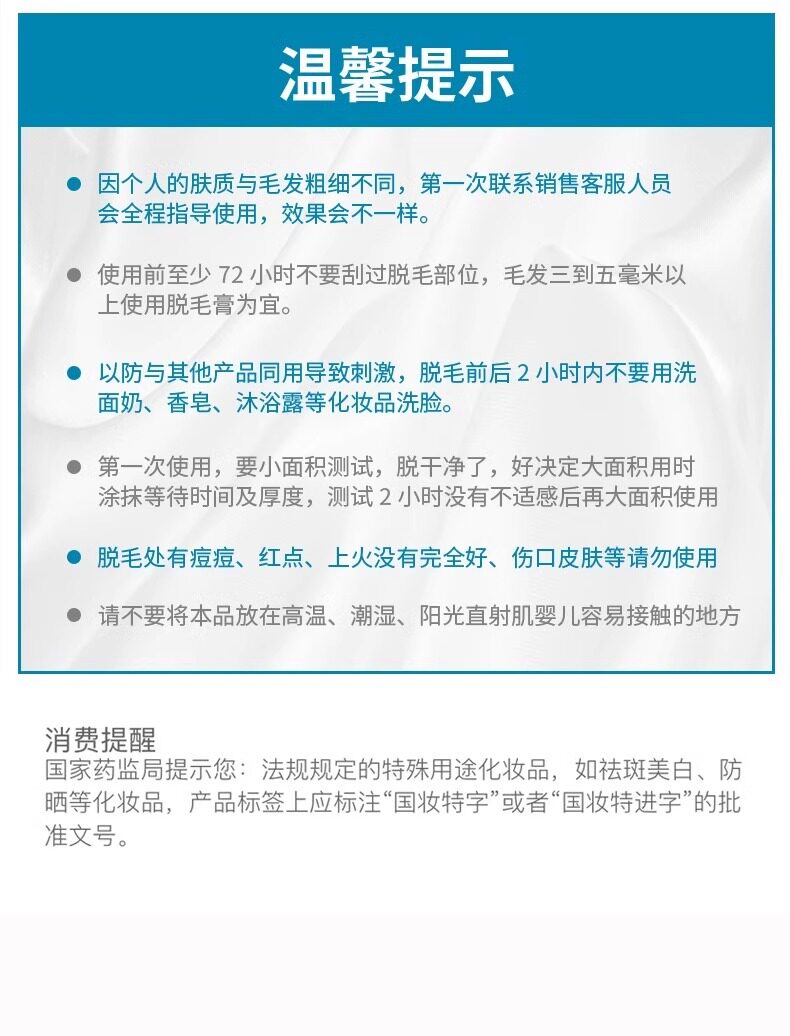 温馨提示

因个人的肤质与毛发粗细不同，第一次联系销售客服人员会全程指导使用，效果会不一样。

使用前至少 72 小时不要刮过脱毛部位，毛发三到五毫米以上使用脱毛膏为宜。

以防与其他产品同用导致刺激，脱毛前后 2 小时内不要用洗面奶、香皂、沐浴露等化妆品洗脸。

第一次使用，要小面积测试，脱干净了，好决定大面积用时涂抹等待时间及厚度，测试 2 小时没有不适感后再大面积使用

脱毛处有痘痘、红点、上火没有完全好、伤口皮肤等请勿使用

请不要将本品放在高温、潮湿、阳光直射肌婴儿容易接触的地方

消费提醒
国家药监局提示您：法规规定的特殊用途化妆品，如祛斑美白、防晒等化妆品，产品标签上应标注“国妆特字”或者“国妆特进字”的批准文号。